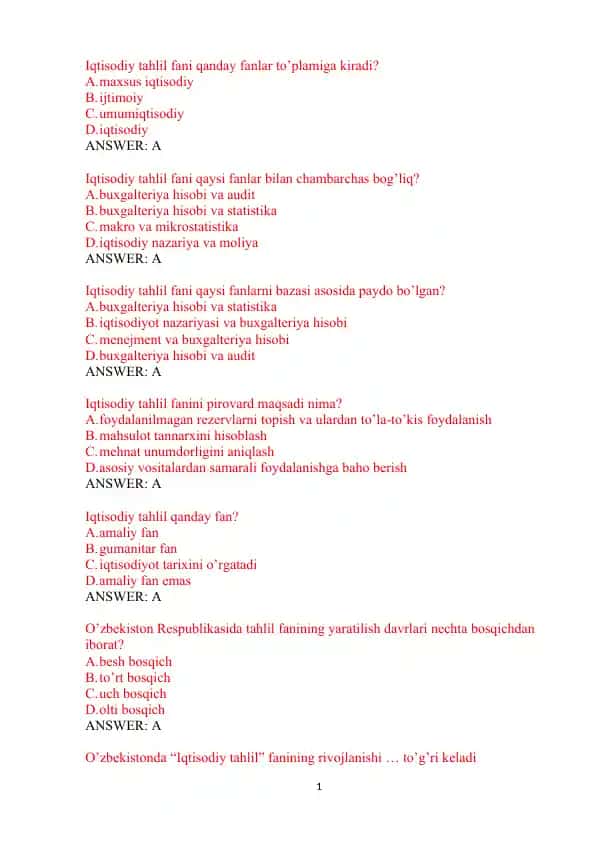 Iqtisodiy tahlil fani qanday fanlar to'plamiga kiradi?
A.maxsus iqtisodiy
B.ijtimoiy
C.umumiqtisodiy
D.iqtisodiy
ANSWER: A

Iqtisodiy tahlil fani qaysi fanlar bilan chambarchas bog'liq?
A.buxgalteriya hisobi va audit
B.buxgalteriya hisobi va statistika
C.makro va mikrostatistika
D.iqtisodiy nazariya va moliya
ANSWER: A

Iqtisodiy tahlil fani qaysi fanlarni bazasi asosida paydo bo'lgan?
A.buxgalteriya hisobi va statistika
B.iqtisodiyot nazariyasi va buxgalteriya hisobi
C.menejment va buxgalteriya hisobi
D.buxgalteriya hisobi va audit
ANSWER: A

Iqtisodiy tahlil fanini pirovard maqsadi nima?
A.foydalanilmagan rezervlarni topish va ulardan to'la-to'kis foydalanish
B.mahsulot tannarxini hisoblash
C.mehnat unumdorligini aniqlash
D.asosiy vositalardan samarali foydalanishga baho berish
ANSWER: A

Iqtisodiy tahlil qanday fan?
A.amaliy fan
B.gumanitar fan
C.iqtisodiyot tarixini o'rgatadi
D.amaliy fan emas
ANSWER: A

O'zbekiston Respublikasida tahlil fanining yaratilish davrlari nechta bosqichdan iborat?
A.besh bosqich
B.to'rt bosqich
C.uch bosqich
D.olti bosqich
ANSWER: A

O'zbekistonda "Iqtisodiy tahlil" fanining rivojlanishi … to'g'ri keladi

1